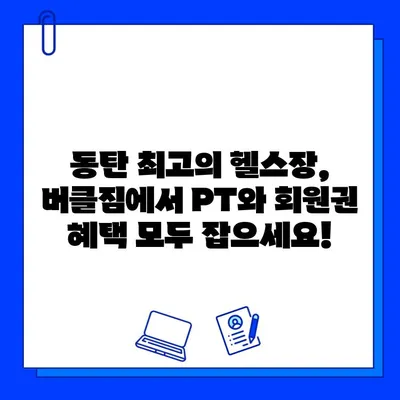 동탄 최고의 헬스장, 버클짐에서 PT와 회원권 혜택 모두 잡으세요!